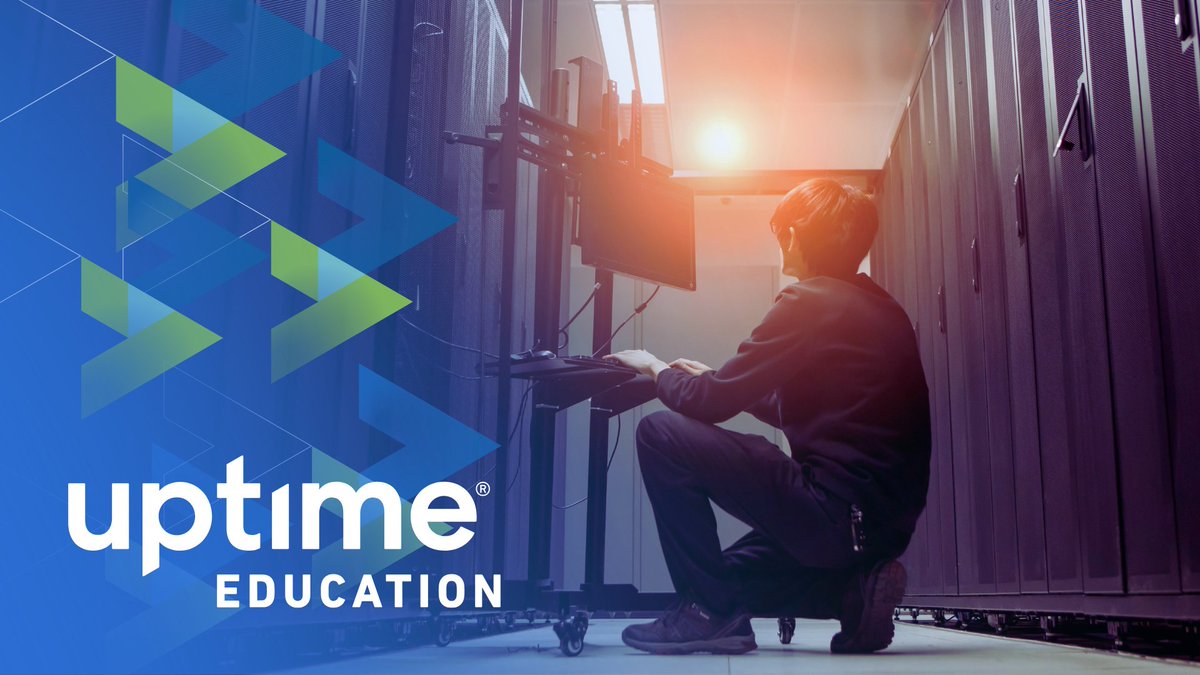 uptime®
EDUCATION